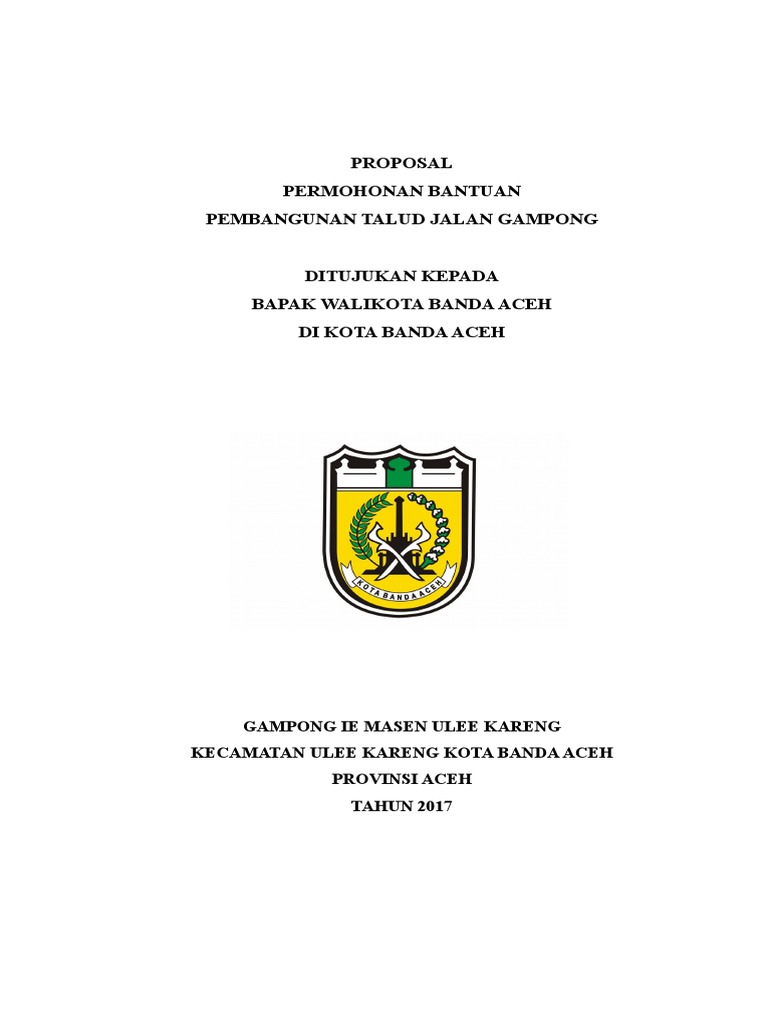 PROPOSAL
PERMOHONAN BANTUAN
PEMBANGUNAN TALUD JALAN GAMPONG

DITUJUKAN KEPADA
BAPAK WALIKOTA BANDA ACEH
DI KOTA BANDA ACEH

KOTA BANDA ACEH

GAMPONG IE MASEN ULEE KARENG
KECAMATAN ULEE KARENG KOTA BANDA ACEH
PROVINSI ACEH
TAHUN 2017